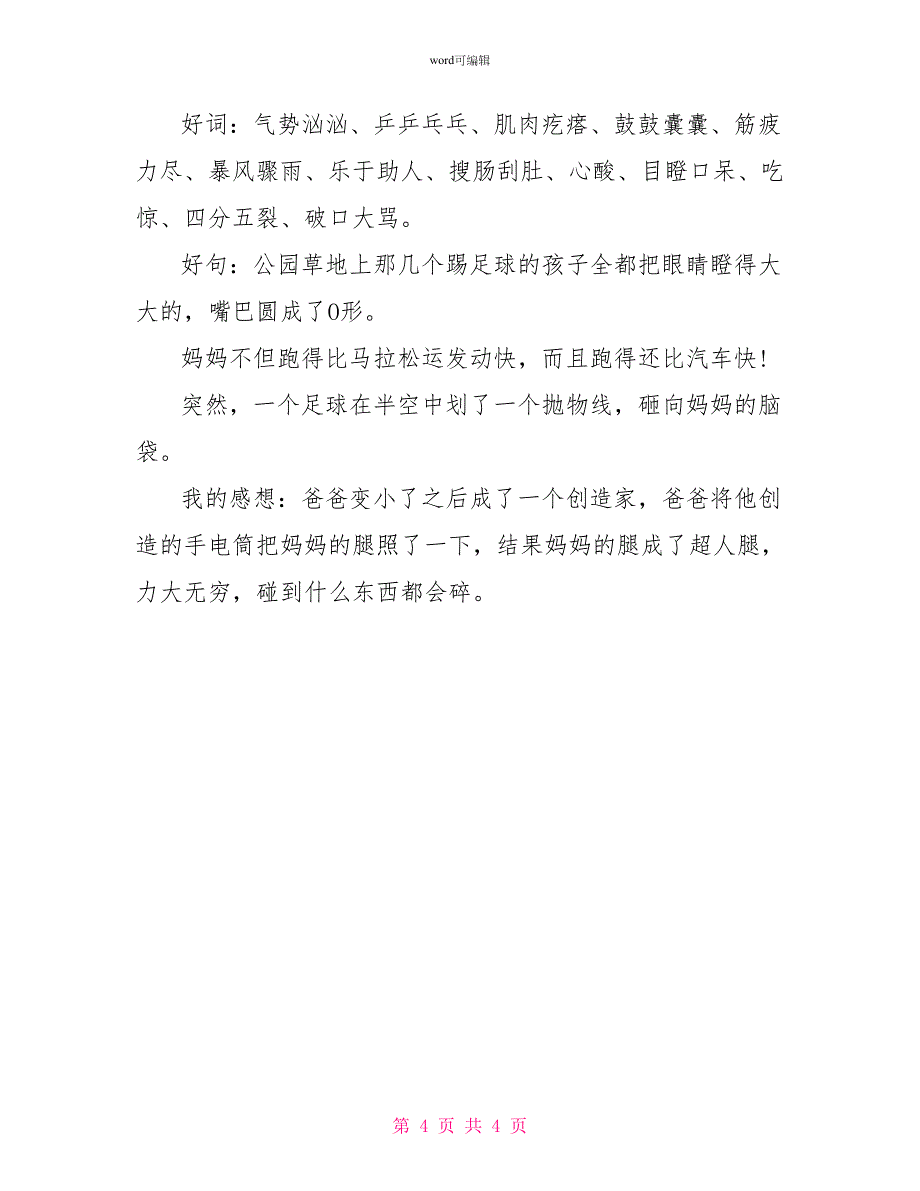 word可编辑

好词：气势汹汹、乒乒乓乓、肌肉疙瘩、鼓鼓囊囊、筋疲力尽、暴风骤雨、乐于助人、搜肠刮肚、心酸、目瞪口呆、吃惊、四分五裂、破口大骂。

好句：公园草地上那几个踢足球的孩子全都把眼睛瞪得大大的，嘴巴圆成了O形。

妈妈不但跑得比马拉松运发动快，而且跑得还比汽车快！

突然，一个足球在半空中划了一个抛物线，砸向妈妈的脑袋。

我的感想：爸爸变小了之后成了一个创造家，爸爸将他创造的手电筒把妈妈的腿照了一下，结果妈妈的腿成了超人腿，力大无穷，碰到什么东西都会碎。

第 4 页 共 4 页